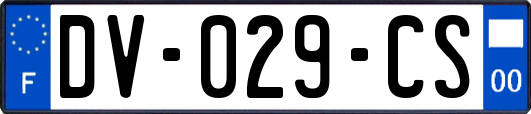 F
DV-029-CS
00